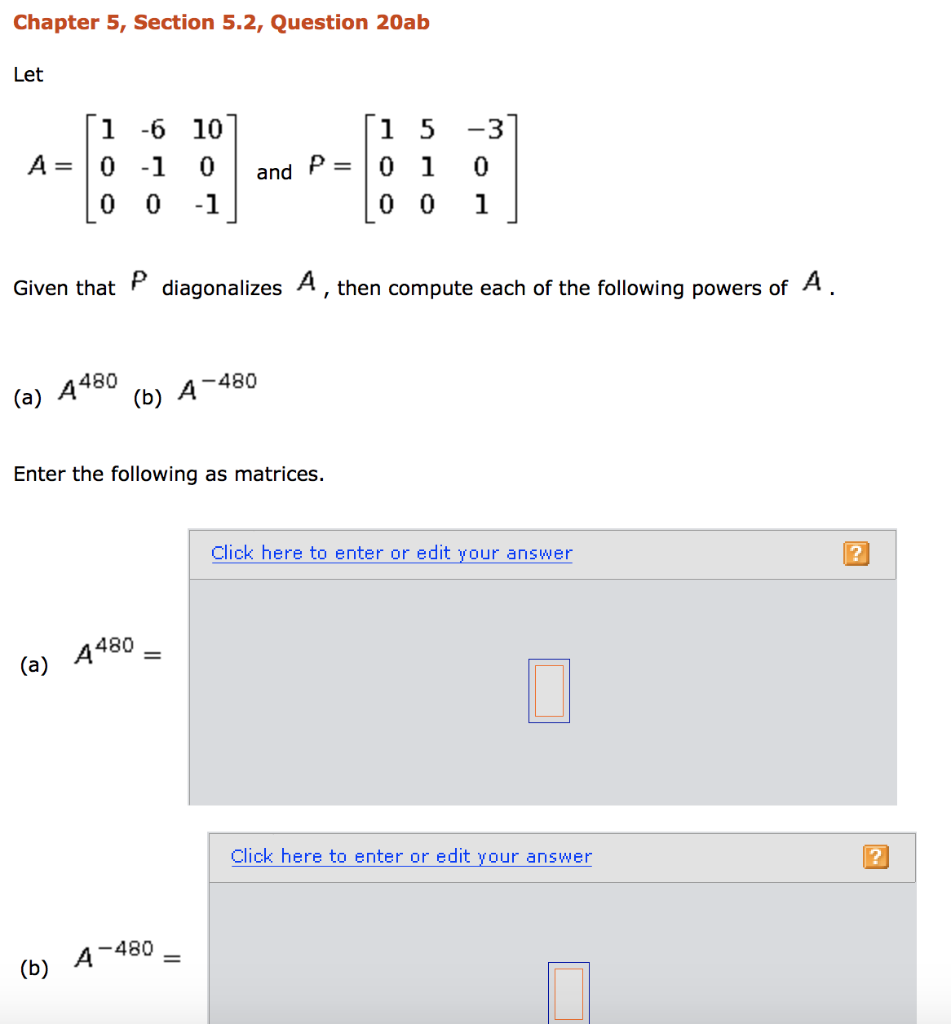 Chapter 5, Section 5.2, Question 20ab

Let

$A = \begin{bmatrix} 1 & -6 & 10 \\ 0 & -1 & 0 \\ 0 & 0 & -1 \end{bmatrix}$ and $P = \begin{bmatrix} 1 & 5 & -3 \\ 0 & 1 & 0 \\ 0 & 0 & 1 \end{bmatrix}$

Given that $P$ diagonalizes $A$, then compute each of the following powers of $A$.

(a) $A^{480}$ (b) $A^{-480}$

Enter the following as matrices.

Click here to enter or edit your answer ?

(a) $A^{480} =$

Click here to enter or edit your answer ?

(b) $A^{-480} =$